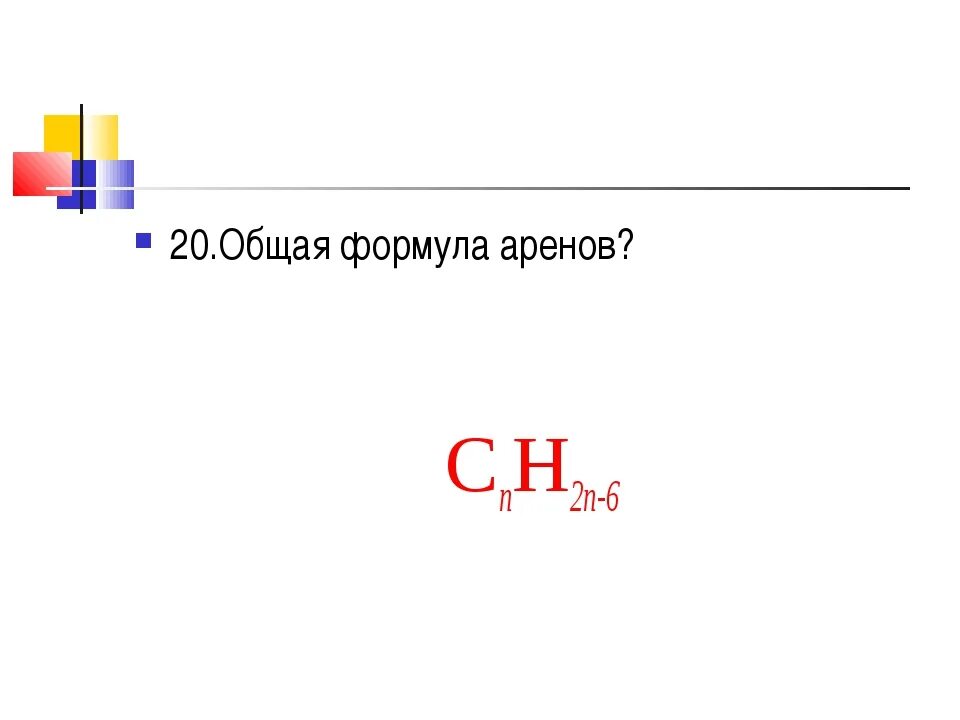 20.Общая формула аренов?

$C_nH_{2n-6}$